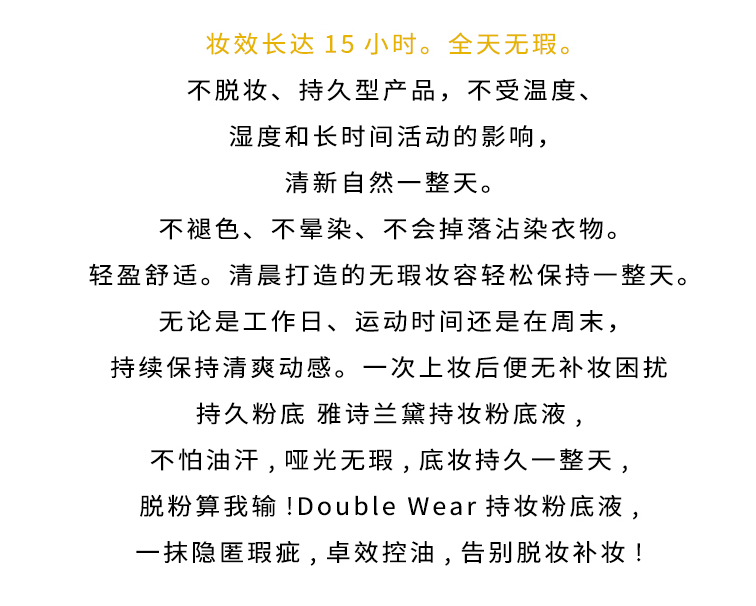 妆效长达15小时。全天无瑕。

不脱妆、持久型产品，不受温度、

湿度和长时间活动的影响，

清新自然一整天。

不褪色、不晕染、不会掉落沾染衣物。

轻盈舒适。清晨打造的无瑕妆容轻松保持一整天。

无论是工作日、运动时间还是在周末，

持续保持清爽动感。一次上妆后便无补妆困扰

持久粉底 雅诗兰黛持妆粉底液，

不怕油汗，哑光无瑕，底妆持久一整天，

脱粉算我输！Double Wear持妆粉底液，

一抹隐匿瑕疵，卓效控油，告别脱妆补妆！